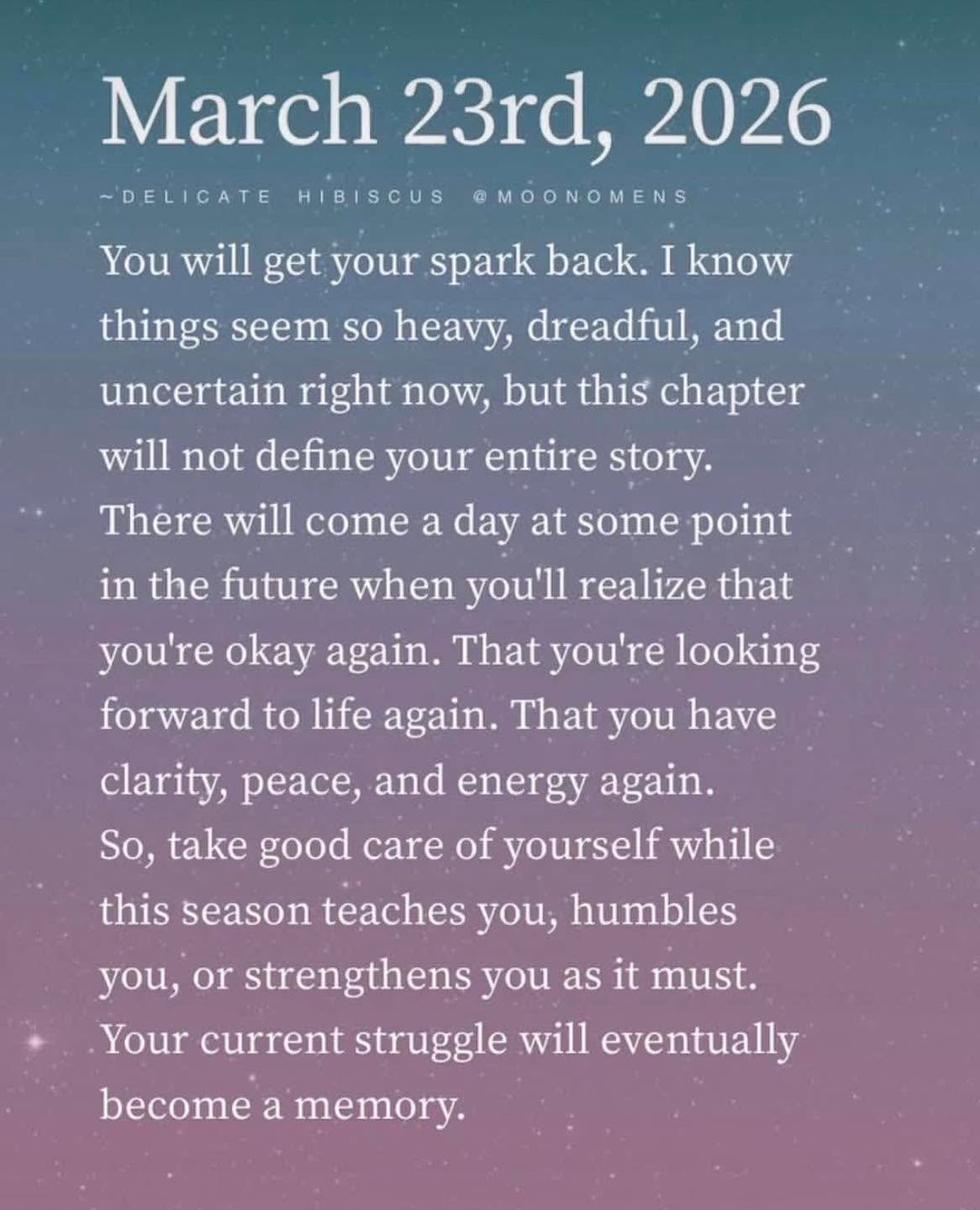 March 23rd, 2026

~DELICATE HIBISCUS @MOONOMENS

You will get your spark back. I know things seem so heavy, dreadful, and uncertain right now, but this chapter will not define your entire story. There will come a day at some point in the future when you'll realize that you're okay again. That you're looking forward to life again. That you have clarity, peace, and energy again. So, take good care of yourself while this season teaches you, humbles you, or strengthens you as it must. Your current struggle will eventually become a memory.